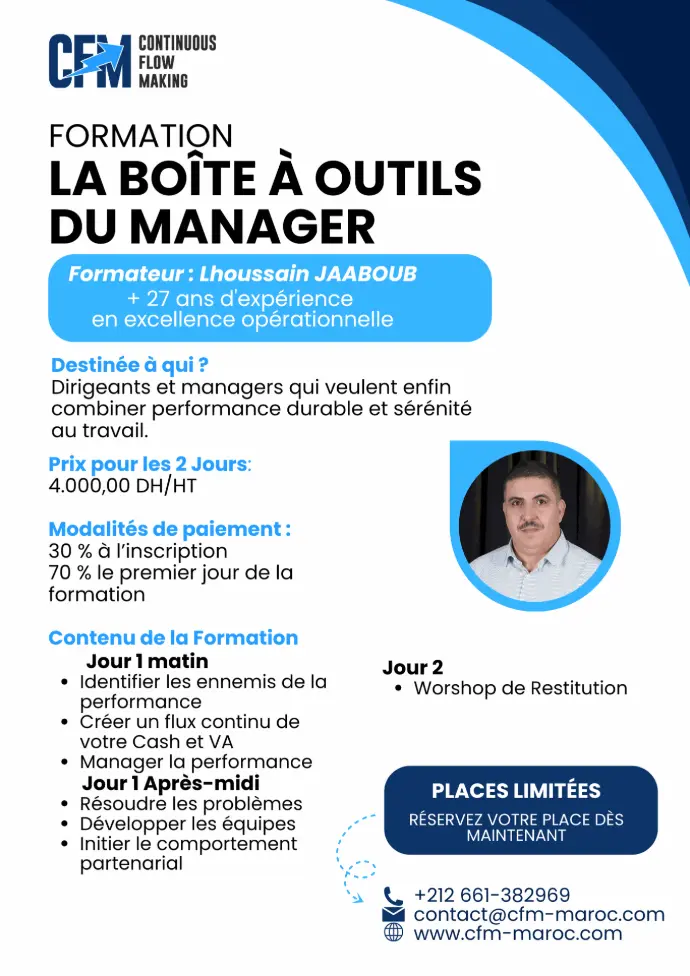 CFM CONTINUOUS FLOW MAKING

FORMATION
LA BOÎTE À OUTILS DU MANAGER

Formateur : Lhoussain JAABOUB
+ 27 ans d'expérience en excellence opérationnelle

Destinée à qui ?
Dirigeants et managers qui veulent enfin combiner performance durable et sérénité au travail.

Prix pour les 2 Jours:
4.000,00 DH/HT

Modalités de paiement :
30 % à l'inscription
70 % le premier jour de la formation

Contenu de la Formation
Jour 1 matin
• Identifier les ennemis de la performance
• Créer un flux continu de votre Cash et VA
• Manager la performance
Jour 1 Après-midi
• Résoudre les problèmes
• Développer les équipes
• Initier le comportement partenarial

Jour 2
• Worshop de Restitution

PLACES LIMITÉES
RÉSERVEZ VOTRE PLACE DÈS MAINTENANT

+212 661-382969
contact@cfm-maroc.com
www.cfm-maroc.com